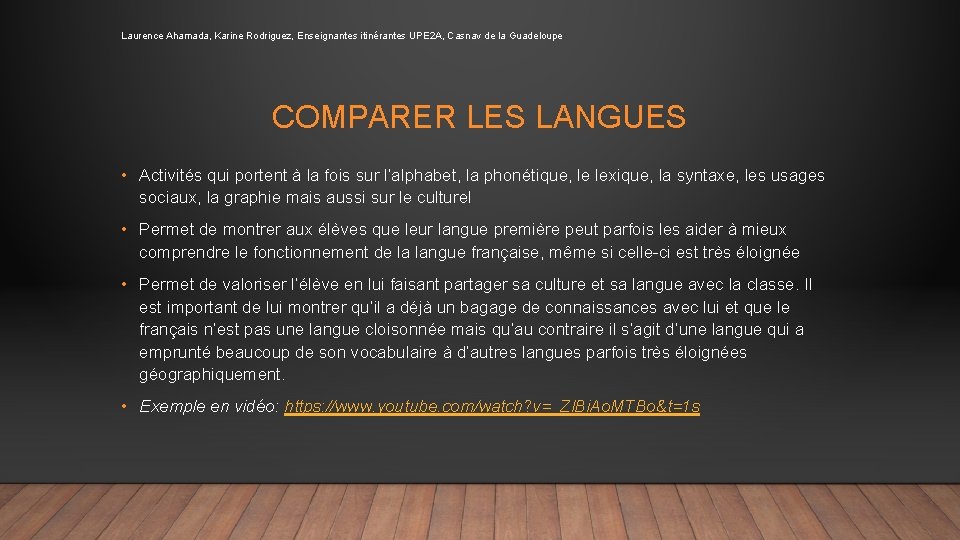 Laurence Ahamada, Karine Rodriguez, Enseignantes itinérantes UPE2A, Casnav de la Guadeloupe

COMPARER LES LANGUES

• Activités qui portent à la fois sur l'alphabet, la phonétique, le lexique, la syntaxe, les usages sociaux, la graphie mais aussi sur le culturel

• Permet de montrer aux élèves que leur langue première peut parfois les aider à mieux comprendre le fonctionnement de la langue française, même si celle-ci est très éloignée

• Permet de valoriser l'élève en lui faisant partager sa culture et sa langue avec la classe. Il est important de lui montrer qu'il a déjà un bagage de connaissances avec lui et que le français n'est pas une langue cloisonnée mais qu'au contraire il s'agit d'une langue qui a emprunté beaucoup de son vocabulaire à d'autres langues parfois très éloignées géographiquement.

• Exemple en vidéo: https://www.youtube.com/watch?v=_ZlBiAoMTBo&t=1s